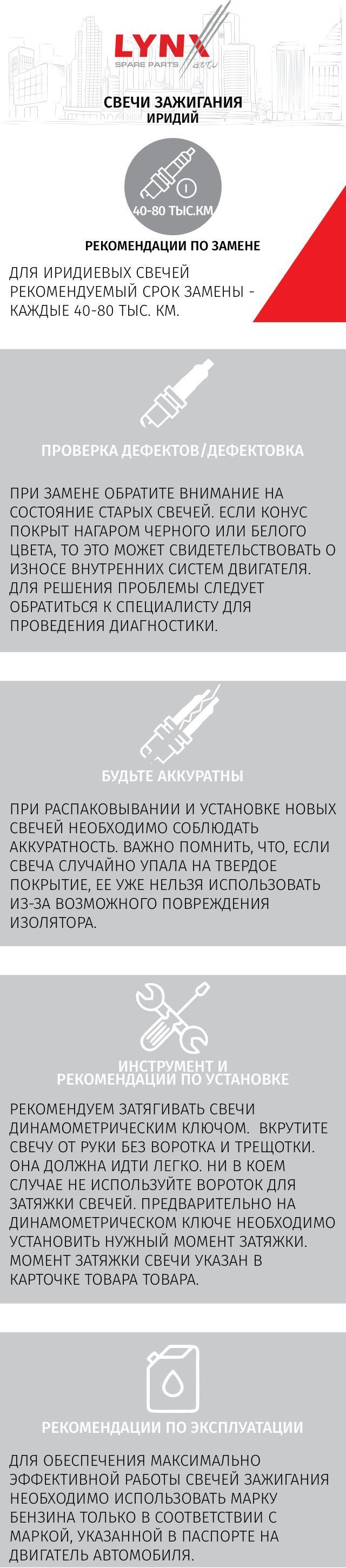 LYNX
SPARE PARTS auto

СВЕЧИ ЗАЖИГАНИЯ
ИРИДИЙ

40-80 ТЫС.КМ

РЕКОМЕНДАЦИИ ПО ЗАМЕНЕ

ДЛЯ ИРИДИЕВЫХ СВЕЧЕЙ РЕКОМЕНДУЕМЫЙ СРОК ЗАМЕНЫ - КАЖДЫЕ 40-80 ТЫС. КМ.

ПРОВЕРКА ДЕФЕКТОВ/ДЕФЕКТОВКА

ПРИ ЗАМЕНЕ ОБРАТИТЕ ВНИМАНИЕ НА СОСТОЯНИЕ СТАРЫХ СВЕЧЕЙ. ЕСЛИ КОНУС ПОКРЫТ НАГАРОМ ЧЕРНОГО ИЛИ БЕЛОГО ЦВЕТА, ТО ЭТО МОЖЕТ СВИДЕТЕЛЬСТВОВАТЬ О ИЗНОСЕ ВНУТРЕННИХ СИСТЕМ ДВИГАТЕЛЯ. ДЛЯ РЕШЕНИЯ ПРОБЛЕМЫ СЛЕДУЕТ ОБРАТИТЬСЯ К СПЕЦИАЛИСТУ ДЛЯ ПРОВЕДЕНИЯ ДИАГНОСТИКИ.

БУДЬТЕ АККУРАТНЫ

ПРИ РАСПАКОВЫВАНИИ И УСТАНОВКЕ НОВЫХ СВЕЧЕЙ НЕОБХОДИМО СОБЛЮДАТЬ АККУРАТНОСТЬ. ВАЖНО ПОМНИТЬ, ЧТО, ЕСЛИ СВЕЧА СЛУЧАЙНО УПАЛА НА ТВЕРДОЕ ПОКРЫТИЕ, ЕЕ УЖЕ НЕЛЬЗЯ ИСПОЛЬЗОВАТЬ ИЗ-ЗА ВОЗМОЖНОГО ПОВРЕЖДЕНИЯ ИЗОЛЯТОРА.

ИНСТРУМЕНТ И
РЕКОМЕНДАЦИИ ПО УСТАНОВКЕ

РЕКОМЕНДУЕМ ЗАТЯГИВАТЬ СВЕЧИ ДИНАМОМЕТРИЧЕСКИМ КЛЮЧОМ. ВКРУТИТЕ СВЕЧУ ОТ РУКИ БЕЗ ВОРОТКА И ТРЕЩОТКИ. ОНА ДОЛЖНА ИДТИ ЛЕГКО. НИ В КОЕМ СЛУЧАЕ НЕ ИСПОЛЬЗУЙТЕ ВОРОТОК ДЛЯ ЗАТЯЖКИ СВЕЧЕЙ. ПРЕДВАРИТЕЛЬНО НА ДИНАМОМЕТРИЧЕСКОМ КЛЮЧЕ НЕОБХОДИМО УСТАНОВИТЬ НУЖНЫЙ МОМЕНТ ЗАТЯЖКИ. МОМЕНТ ЗАТЯЖКИ СВЕЧИ УКАЗАН В КАРТОЧКЕ ТОВАРА ТОВАРА.

РЕКОМЕНДАЦИИ ПО ЭКСПЛУАТАЦИИ

ДЛЯ ОБЕСПЕЧЕНИЯ МАКСИМАЛЬНО ЭФФЕКТИВНОЙ РАБОТЫ СВЕЧЕЙ ЗАЖИГАНИЯ НЕОБХОДИМО ИСПОЛЬЗОВАТЬ МАРКУ БЕНЗИНА ТОЛЬКО В СООТВЕТСТВИИ С МАРКОЙ, УКАЗАННОЙ В ПАСПОРТЕ НА ДВИГАТЕЛЬ АВТОМОБИЛЯ.